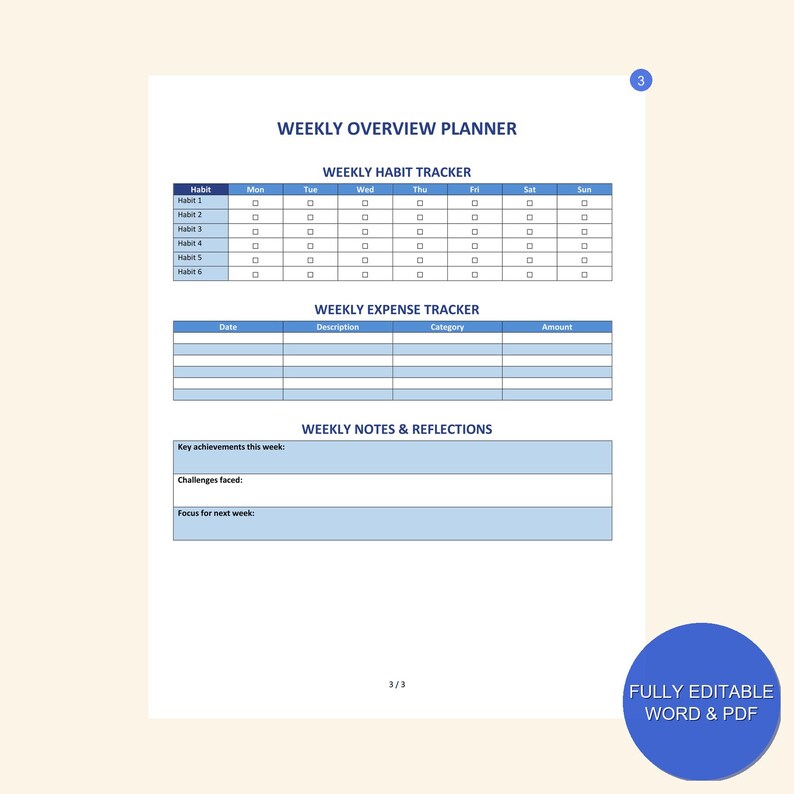 3

WEEKLY OVERVIEW PLANNER

WEEKLY HABIT TRACKER

| Habit | Mon | Tue | Wed | Thu | Fri | Sat | Sun |
|---|---|---|---|---|---|---|---|
| Habit 1 | ☐ | ☐ | ☐ | ☐ | ☐ | ☐ | ☐ |
| Habit 2 | ☐ | ☐ | ☐ | ☐ | ☐ | ☐ | ☐ |
| Habit 3 | ☐ | ☐ | ☐ | ☐ | ☐ | ☐ | ☐ |
| Habit 4 | ☐ | ☐ | ☐ | ☐ | ☐ | ☐ | ☐ |
| Habit 5 | ☐ | ☐ | ☐ | ☐ | ☐ | ☐ | ☐ |
| Habit 6 | ☐ | ☐ | ☐ | ☐ | ☐ | ☐ | ☐ |

WEEKLY EXPENSE TRACKER

| Date | Description | Category | Amount |
|---|---|---|---|
| | | | |
| | | | |
| | | | |
| | | | |
| | | | |
| | | | |

WEEKLY NOTES & REFLECTIONS

| Key achievements this week: |
|---|
| Challenges faced: |
| Focus for next week: |

3 / 3

FULLY EDITABLE WORD & PDF